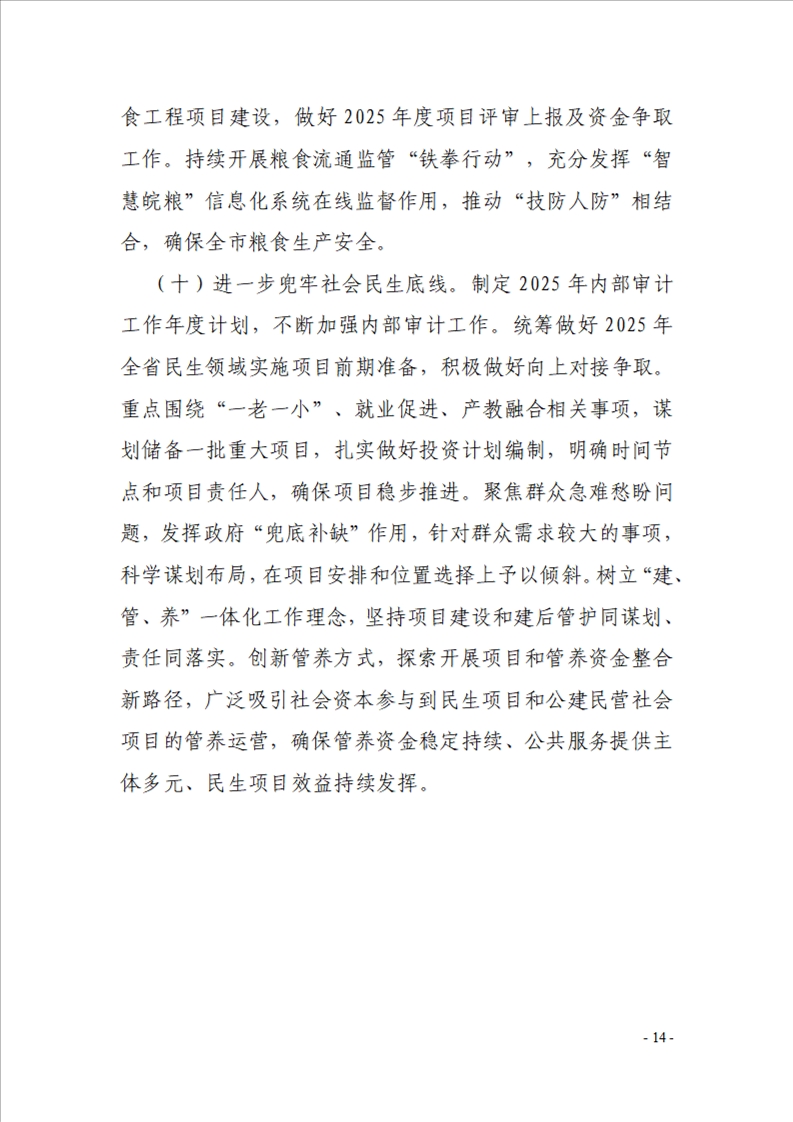 食工程项目建设，做好2025年度项目评审上报及资金争取工作。持续开展粮食流通监管“铁拳行动”，充分发挥“智慧皖粮”信息化系统在线监督作用，推动“技防人防”相结合，确保全市粮食生产安全。

（十）进一步兜牢社会民生底线。制定2025年内部审计工作年度计划，不断加强内部审计工作。统筹做好2025年全省民生领域实施项目前期准备，积极做好向上对接争取。重点围绕“一老一小”、就业促进、产教融合相关事项，谋划储备一批重大项目，扎实做好投资计划编制，明确时间节点和项目责任人，确保项目稳步推进。聚焦群众急难愁盼问题，发挥政府“兜底补缺”作用，针对群众需求较大的事项，科学谋划布局，在项目安排和位置选择上予以倾斜。树立“建、管、养”一体化工作理念，坚持项目建设和建后管护同谋划、责任同落实。创新管养方式，探索开展项目和管养资金整合新路径，广泛吸引社会资本参与到民生项目和公建民营社会项目的管养运营，确保管养资金稳定持续、公共服务提供主体多元、民生项目效益持续发挥。

- 14 -